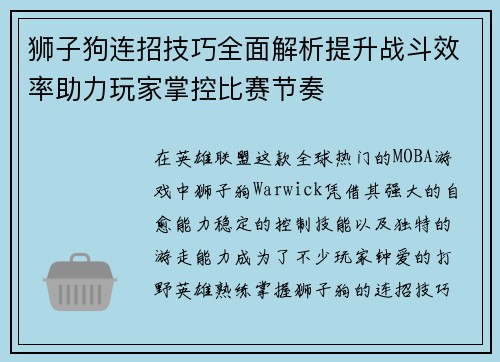 狮子狗连招技巧全面解析提升战斗效率助力玩家掌控比赛节奏

在英雄联盟这款全球热门的MOBA游戏中狮子狗Warwick凭借其强大的自愈能力稳定的控制技能以及独特的游走能力成为了不少玩家钟爱的打野英雄熟练掌握狮子狗的连招技巧